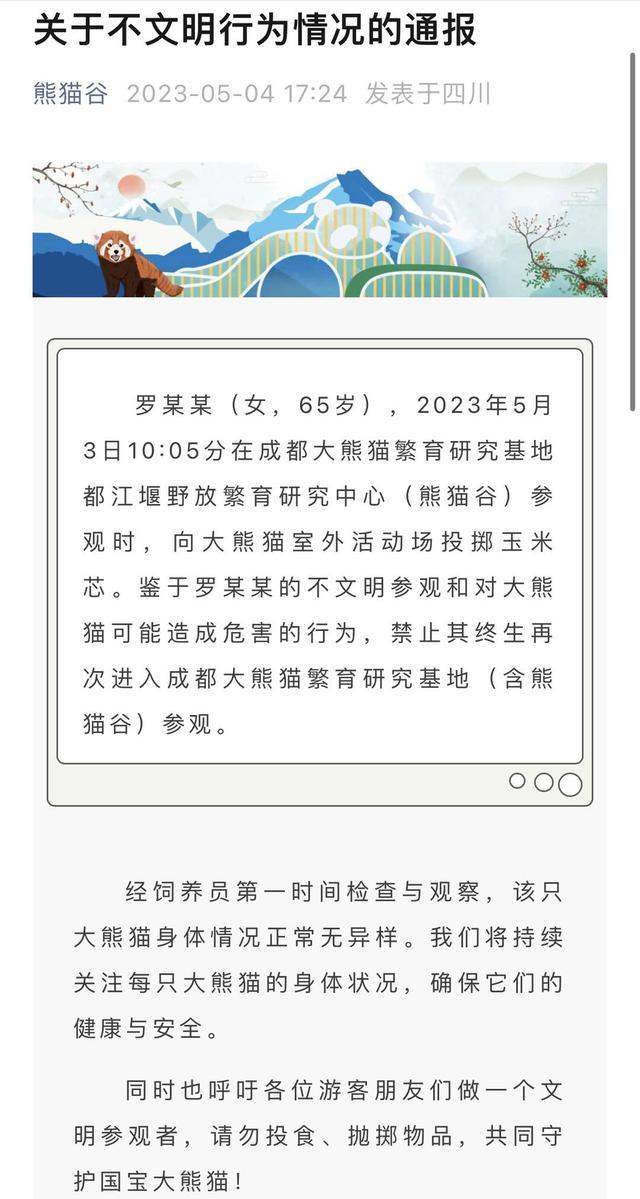 关于不文明行为情况的通报

熊猫谷 2023-05-04 17:24 发表于四川

罗某某（女，65岁），2023年5月3日10:05分在成都大熊猫繁育研究基地都江堰野放繁育研究中心（熊猫谷）参观时，向大熊猫室外活动场投掷玉米芯。鉴于罗某某的不文明参观和对大熊猫可能造成危害的行为，禁止其终生再次进入成都大熊猫繁育研究基地（含熊猫谷）参观。

经饲养员第一时间检查与观察，该只大熊猫身体情况正常无异样。我们将持续关注每只大熊猫的身体状况，确保它们的健康与安全。

同时也呼吁各位游客朋友们做一个文明参观者，请勿投食、抛掷物品，共同守护国宝大熊猫！